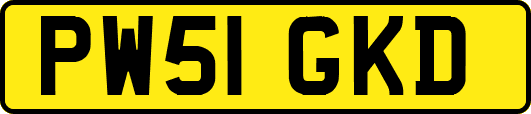 PW51 GKD